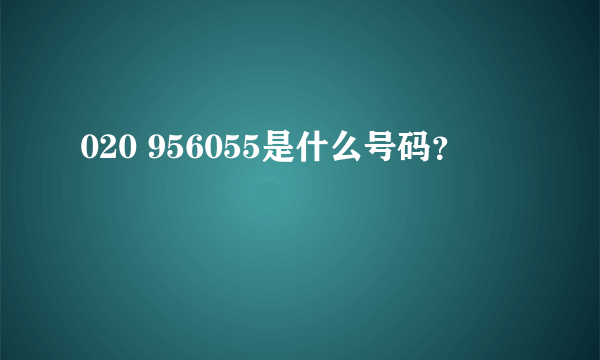 020 956055是什么号码?